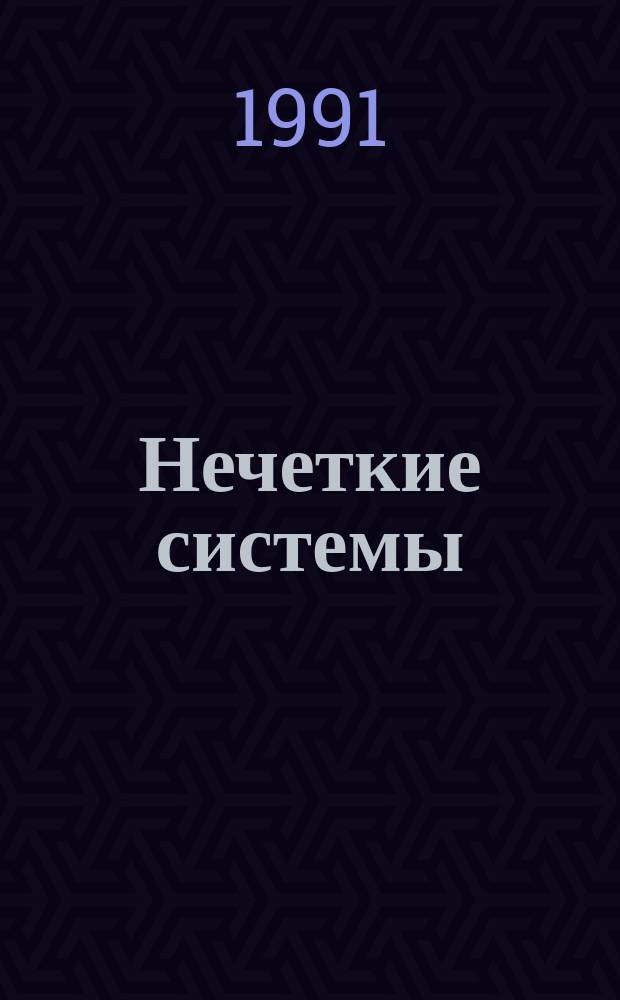 1991

Нечеткие системы